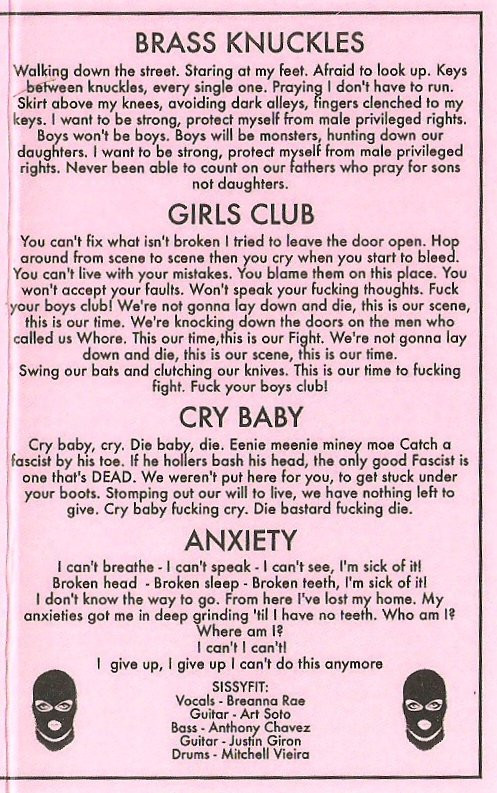 BRASS KNUCKLES

Walking down the street. Staring at my feet. Afraid to look up. Keys between knuckles, every single one. Praying I don't have to run. Skirt above my knees, avoiding dark alleys, fingers clenched to my keys. I want to be strong, protect myself from male privileged rights. Boys won't be boys. Boys will be monsters, hunting down our daughters. I want to be strong, protect myself from male privileged rights. Never been able to count on our fathers who pray for sons not daughters.

GIRLS CLUB

You can't fix what isn't broken I tried to leave the door open. Hop around from scene to scene then you cry when you start to bleed. You can't live with your mistakes. You blame them on this place. You won't accept your faults. Won't speak your fucking thoughts. Fuck your boys club! We're not gonna lay down and die, this is our scene, this is our time. We're knocking down the doors on the men who called us Whore. This our time,this is our Fight. We're not gonna lay down and die, this is our scene, this is our time.
Swing our bats and clutching our knives. This is our time to fucking fight. Fuck your boys club!

CRY BABY

Cry baby, cry. Die baby, die. Eenie meenie miney moe Catch a fascist by his toe. If he hollers bash his head, the only good Fascist is one that's DEAD. We weren't put here for you, to get stuck under your boots. Stomping out our will to live, we have nothing left to give. Cry baby fucking cry. Die bastard fucking die.

ANXIETY

I can't breathe - I can't speak - I can't see, I'm sick of it!
Broken head - Broken sleep - Broken teeth, I'm sick of it!
I don't know the way to go. From here I've lost my home. My anxieties got me in deep grinding 'til I have no teeth. Who am I?
Where am I?
I can't I can't!
I give up, I give up I can't do this anymore

SISSYFIT:
Vocals - Breanna Rae
Guitar - Art Soto
Bass - Anthony Chavez
Guitar - Justin Giron
Drums - Mitchell Vieira